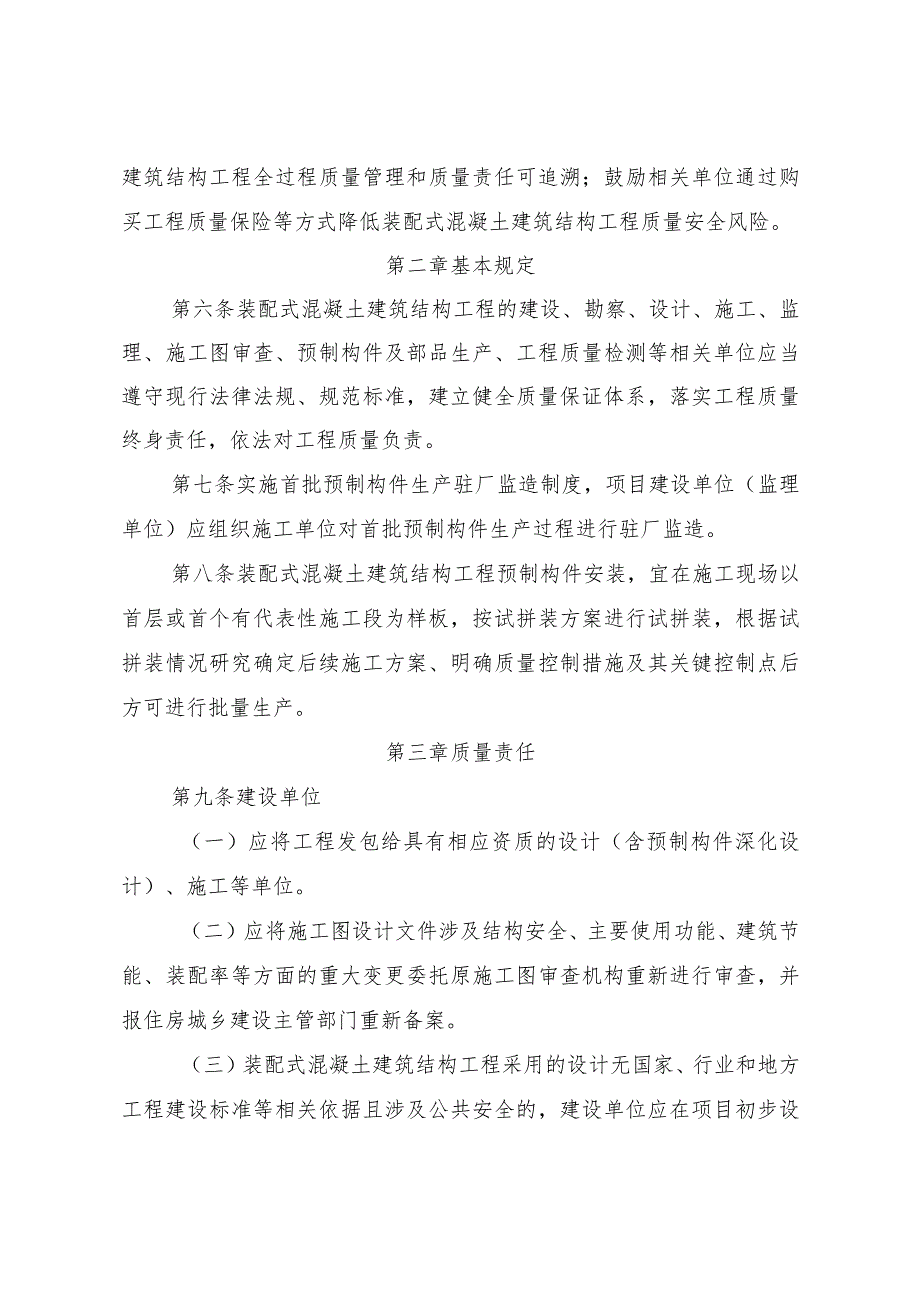 建筑结构工程全过程质量管理和质量责任可追溯；鼓励相关单位通过购买工程质量保险等方式降低装配式混凝土建筑结构工程质量安全风险。

第二章基本规定

第六条装配式混凝土建筑结构工程的建设、勘察、设计、施工、监理、施工图审查、预制构件及部品生产、工程质量检测等相关单位应当遵守现行法律法规、规范标准，建立健全质量保证体系，落实工程质量终身责任，依法对工程质量负责。

第七条实施首批预制构件生产驻厂监造制度，项目建设单位（监理单位）应组织施工单位对首批预制构件生产过程进行驻厂监造。

第八条装配式混凝土建筑结构工程预制构件安装，宜在施工现场以首层或首个有代表性施工段为样板，按试拼装方案进行试拼装，根据试拼装情况研究确定后续施工方案、明确质量控制措施及其关键控制点后方可进行批量生产。

第三章质量责任

第九条建设单位

（一）应将工程发包给具有相应资质的设计（含预制构件深化设计）、施工等单位。

（二）应将施工图设计文件涉及结构安全、主要使用功能、建筑节能、装配率等方面的重大变更委托原施工图审查机构重新进行审查，并报住房城乡建设主管部门重新备案。

（三）装配式混凝土建筑结构工程采用的设计无国家、行业和地方工程建设标准等相关依据且涉及公共安全的，建设单位应在项目初步设